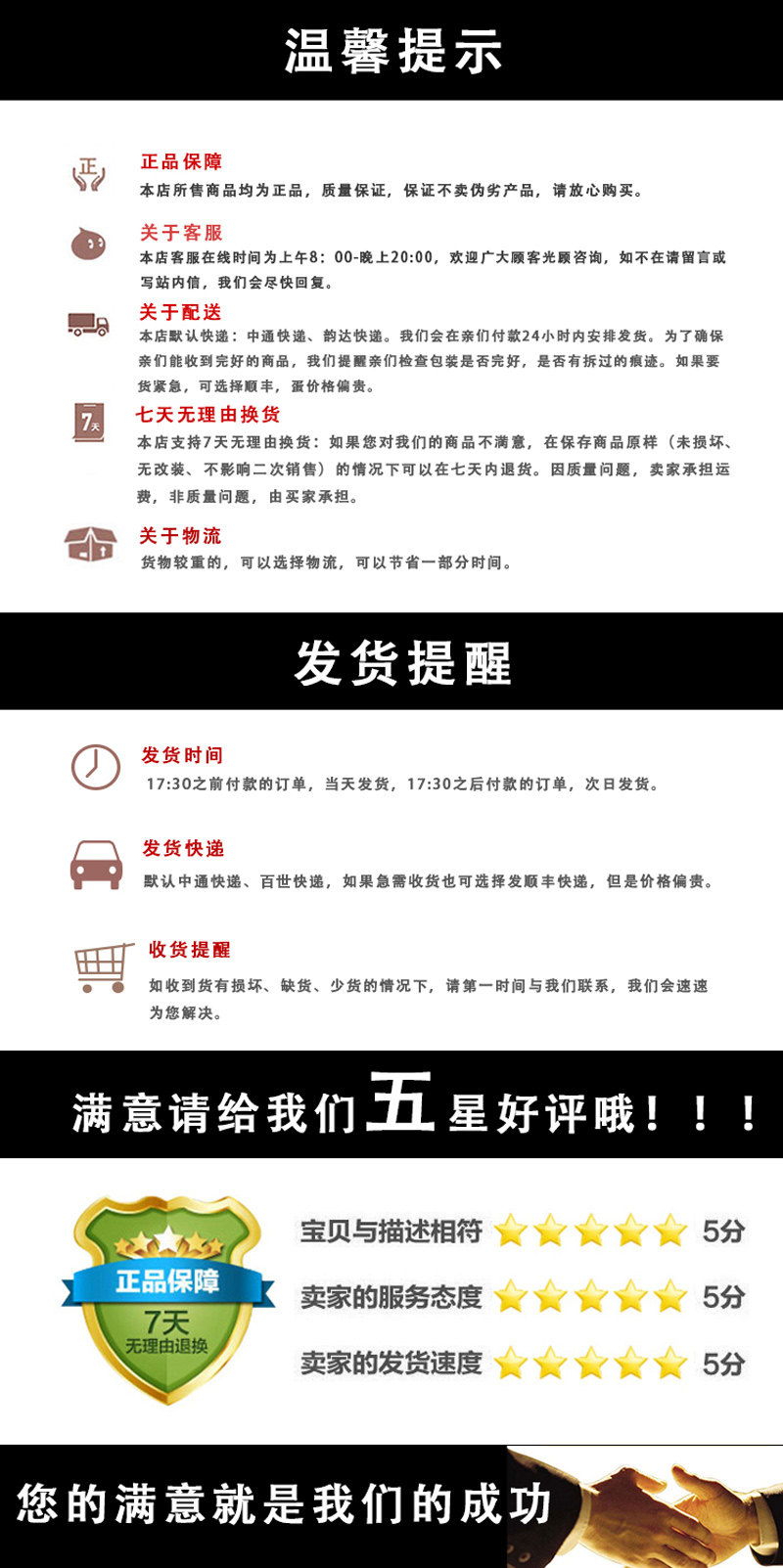 温馨提示

正

正品保障
本店所售商品均为正品，质量保证，保证不卖伪劣产品，请放心购买。

关于客服
本店客服在线时间为上午8：00-晚上20:00，欢迎广大顾客光顾咨询，如不在请留言或写站内信，我们会尽快回复。

关于配送
本店默认快递：中通快递、韵达快递。我们会在亲们付款24小时内安排发货。为了确保亲们能收到完好的商品，我们提醒亲们检查包装是否完好，是否有拆过的痕迹。如果要货紧急，可选择顺丰，蛋价格偏贵。

7天

七天无理由换货
本店支持7天无理由换货：如果您对我们的商品不满意，在保存商品原样（未损坏、无改装、不影响二次销售）的情况下可以在七天内退货。因质量问题，卖家承担运费，非质量问题，由买家承担。

关于物流
货物较重的，可以选择物流，可以节省一部分时间。

发货提醒

发货时间
17:30之前付款的订单，当天发货，17:30之后付款的订单，次日发货。

发货快递
默认中通快递、百世快递，如果急需收货也可选择发顺丰快递，但是价格偏贵。

收货提醒
如收到货有损坏、缺货、少货的情况下，请第一时间与我们联系，我们会速速为您解决。

满意请给我们五星好评哦！！！

正品保障
7天
无理由退换

宝贝与描述相符 5分
卖家的服务态度 5分
卖家的发货速度 5分

您的满意就是我们的成功